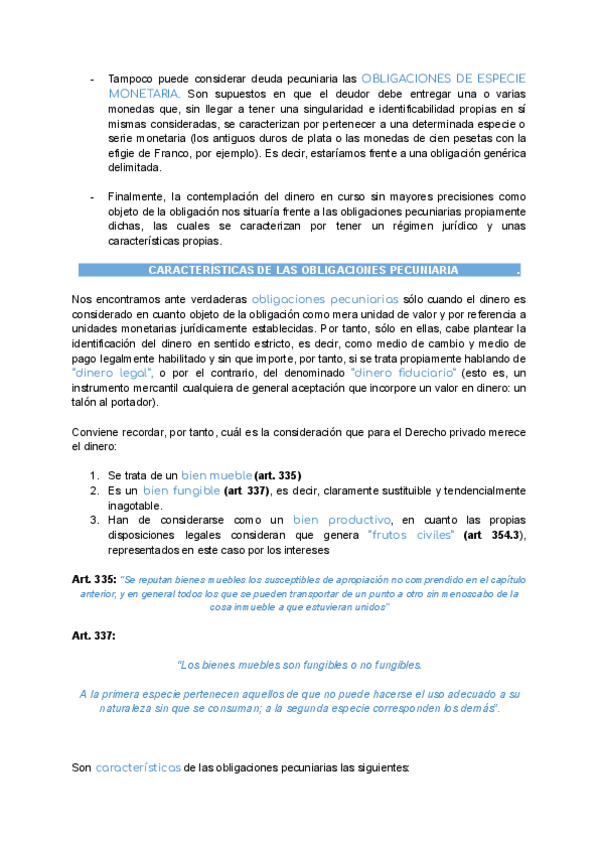 - Tampoco puede considerar deuda pecuniaria las OBLIGACIONES DE ESPECIE MONETARIA. Son supuestos en que el deudor debe entregar una o varias monedas que, sin llegar a tener una singularidad e identificabilidad propias en sí mismas consideradas, se caracterizan por pertenecer a una determinada especie o serie monetaria (los antiguos duros de plata o las monedas de cien pesetas con la efigie de Franco, por ejemplo). Es decir, estaríamos frente a una obligación genérica delimitada.

- Finalmente, la contemplación del dinero en curso sin mayores precisiones como objeto de la obligación nos situaría frente a las obligaciones pecuniarias propiamente dichas, las cuales se caracterizan por tener un régimen jurídico y unas características propias.

CARACTERÍSTICAS DE LAS OBLIGACIONES PECUNIARIA .

Nos encontramos ante verdaderas obligaciones pecuniarias sólo cuando el dinero es considerado en cuanto objeto de la obligación como mera unidad de valor y por referencia a unidades monetarias jurídicamente establecidas. Por tanto, sólo en ellas, cabe plantear la identificación del dinero en sentido estricto, es decir, como medio de cambio y medio de pago legalmente habilitado y sin que importe, por tanto, si se trata propiamente hablando de "dinero legal", o por el contrario, del denominado "dinero fiduciario" (esto es, un instrumento mercantil cualquiera de general aceptación que incorpore un valor en dinero: un talón al portador).

Conviene recordar, por tanto, cuál es la consideración que para el Derecho privado merece el dinero:

1. Se trata de un bien mueble (art. 335)
2. Es un bien fungible (art 337), es decir, claramente sustituible y tendencialmente inagotable.
3. Han de considerarse como un bien productivo, en cuanto las propias disposiciones legales consideran que genera "frutos civiles" (art 354.3), representados en este caso por los intereses

Art. 335: "Se reputan bienes muebles los susceptibles de apropiación no comprendido en el capítulo anterior, y en general todos los que se pueden transportar de un punto a otro sin menoscabo de la cosa inmueble a que estuvieran unidos"

Art. 337:

"Los bienes muebles son fungibles o no fungibles.

A la primera especie pertenecen aquellos de que no puede hacerse el uso adecuado a su naturaleza sin que se consuman; a la segunda especie corresponden los demás".

Son características de las obligaciones pecuniarias las siguientes: